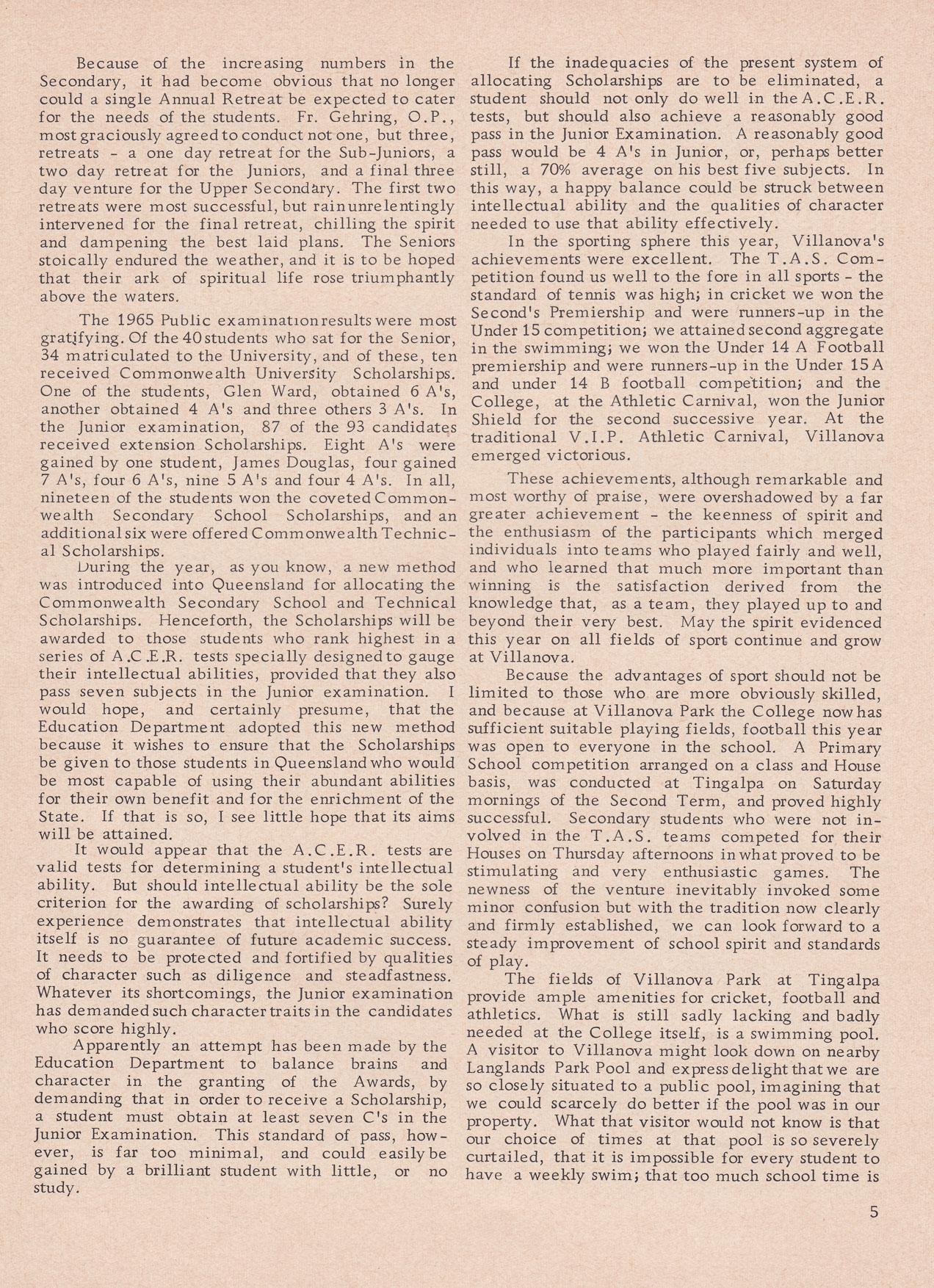 Because of the increasing numbers in the Secondary, it had become obvious that no longer could a single Annual Retreat be expected to cater for the needs of the students. Fr. Gehring, O.P., most graciously agreed to conduct not one, but three, retreats - a one day retreat for the Sub-Juniors, a two day retreat for the Juniors, and a final three day venture for the Upper Secondary. The first two retreats were most successful, but rain unrelentingly intervened for the final retreat, chilling the spirit and dampening the best laid plans. The Seniors stoically endured the weather, and it is to be hoped that their ark of spiritual life rose triumphantly above the waters.

The 1965 Public examination results were most gratifying. Of the 40 students who sat for the Senior, 34 matriculated to the University, and of these, ten received Commonwealth University Scholarships. One of the students, Glen Ward, obtained 6 A's, another obtained 4 A's and three others 3 A's. In the Junior examination, 87 of the 93 candidates received extension Scholarships. Eight A's were gained by one student, James Douglas, four gained 7 A's, four 6 A's, nine 5 A's and four 4 A's. In all, nineteen of the students won the coveted Commonwealth Secondary School Scholarships, and an additional six were offered Commonwealth Technical Scholarships.

During the year, as you know, a new method was introduced into Queensland for allocating the Commonwealth Secondary School and Technical Scholarships. Henceforth, the Scholarships will be awarded to those students who rank highest in a series of A.C.E.R. tests specially designed to gauge their intellectual abilities, provided that they also pass seven subjects in the Junior examination. I would hope, and certainly presume, that the Education Department adopted this new method because it wishes to ensure that the Scholarships be given to those students in Queensland who would be most capable of using their abundant abilities for their own benefit and for the enrichment of the State. If that is so, I see little hope that its aims will be attained.

It would appear that the A.C.E.R. tests are valid tests for determining a student's intellectual ability. But should intellectual ability be the sole criterion for the awarding of scholarships? Surely experience demonstrates that intellectual ability itself is no guarantee of future academic success. It needs to be protected and fortified by qualities of character such as diligence and steadfastness. Whatever its shortcomings, the Junior examination has demanded such character traits in the candidates who score highly.

Apparently an attempt has been made by the Education Department to balance brains and character in the granting of the Awards, by demanding that in order to receive a Scholarship, a student must obtain at least seven C's in the Junior Examination. This standard of pass, however, is far too minimal, and could easily be gained by a brilliant student with little, or no study.

If the inadequacies of the present system of allocating Scholarships are to be eliminated, a student should not only do well in the A.C.E.R. tests, but should also achieve a reasonably good pass in the Junior Examination. A reasonably good pass would be 4 A's in Junior, or, perhaps better still, a 70% average on his best five subjects. In this way, a happy balance could be struck between intellectual ability and the qualities of character needed to use that ability effectively.

In the sporting sphere this year, Villanova's achievements were excellent. The T.A.S. Competition found us well to the fore in all sports - the standard of tennis was high; in cricket we won the Second's Premiership and were runners-up in the Under 15 competition; we attained second aggregate in the swimming; we won the Under 14 A Football premiership and were runners-up in the Under 15 A and under 14 B football competition; and the College, at the Athletic Carnival, won the Junior Shield for the second successive year. At the traditional V.I.P. Athletic Carnival, Villanova emerged victorious.

These achievements, although remarkable and most worthy of praise, were overshadowed by a far greater achievement - the keenness of spirit and the enthusiasm of the participants which merged individuals into teams who played fairly and well, and who learned that much more important than winning is the satisfaction derived from the knowledge that, as a team, they played up to and beyond their very best. May the spirit evidenced this year on all fields of sport continue and grow at Villanova.

Because the advantages of sport should not be limited to those who are more obviously skilled, and because at Villanova Park the College now has sufficient suitable playing fields, football this year was open to everyone in the school. A Primary School competition arranged on a class and House basis, was conducted at Tingalpa on Saturday mornings of the Second Term, and proved highly successful. Secondary students who were not involved in the T.A.S. teams competed for their Houses on Thursday afternoons in what proved to be stimulating and very enthusiastic games. The newness of the venture inevitably invoked some minor confusion but with the tradition now clearly and firmly established, we can look forward to a steady improvement of school spirit and standards of play.

The fields of Villanova Park at Tingalpa provide ample amenities for cricket, football and athletics. What is still sadly lacking and badly needed at the College itself, is a swimming pool. A visitor to Villanova might look down on nearby Langlands Park Pool and express delight that we are so closely situated to a public pool, imagining that we could scarcely do better if the pool was in our property. What that visitor would not know is that our choice of times at that pool is so severely curtailed, that it is impossible for every student to have a weekly swim; that too much school time is

5